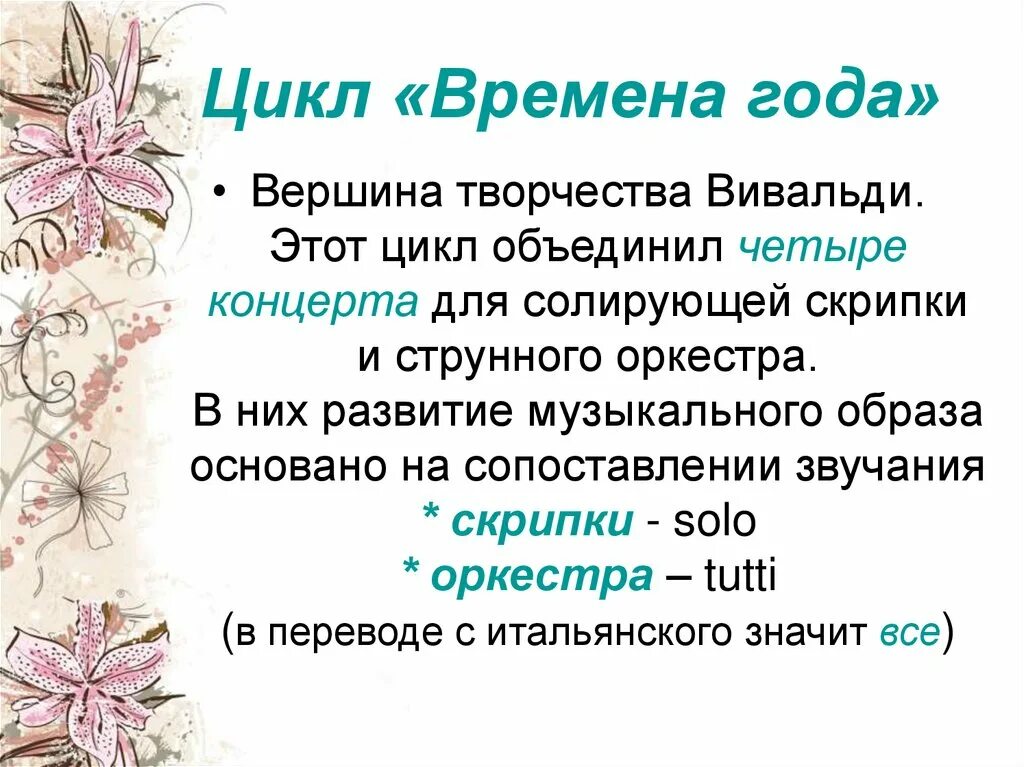 Цикл «Времена года»

• Вершина творчества Вивальди. Этот цикл объединил четыре концерта для солирующей скрипки и струнного оркестра. В них развитие музыкального образа основано на сопоставлении звучания
* скрипки - solo
* оркестра – tutti
(в переводе с итальянского значит все)